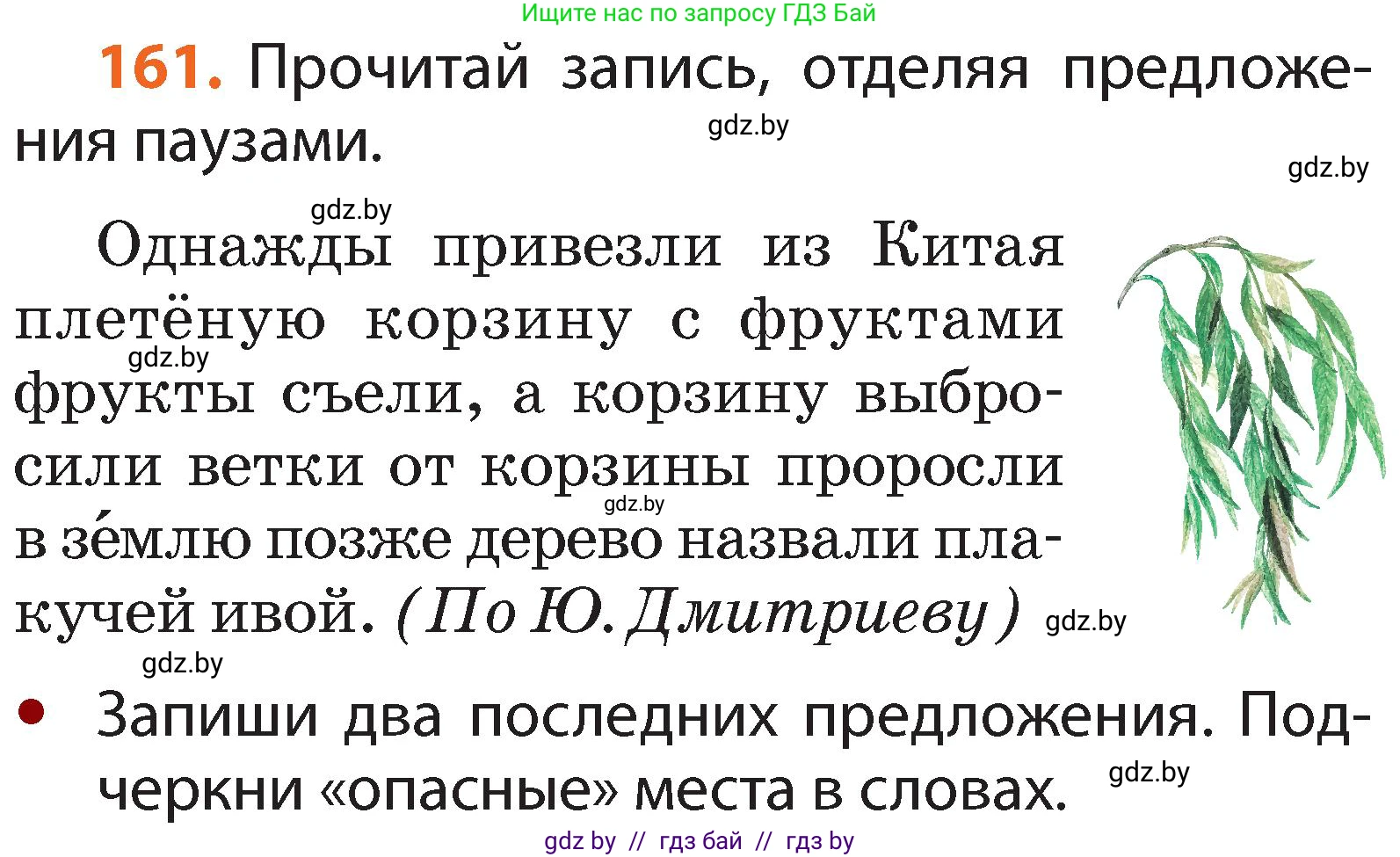 Ищите нас по запросу ГДЗ Бай

161. Прочитай запись, отделяя предложения паузами.

gdz.by

gdz.by

gdz.by

Однажды привезли из Китая плетёную корзину с фруктами фрукты съели, а корзину выбросили ветки от корзины проросли в зе́млю позже дерево назвали плакучей ивой. (По Ю. Дмитриеву)

gdz.by

gdz.by

gdz.by

gdz.by

• Запиши два последних предложения. Подчеркни «опасные» места в словах.

gdz.by

gdz by // гдз бай // гдз by